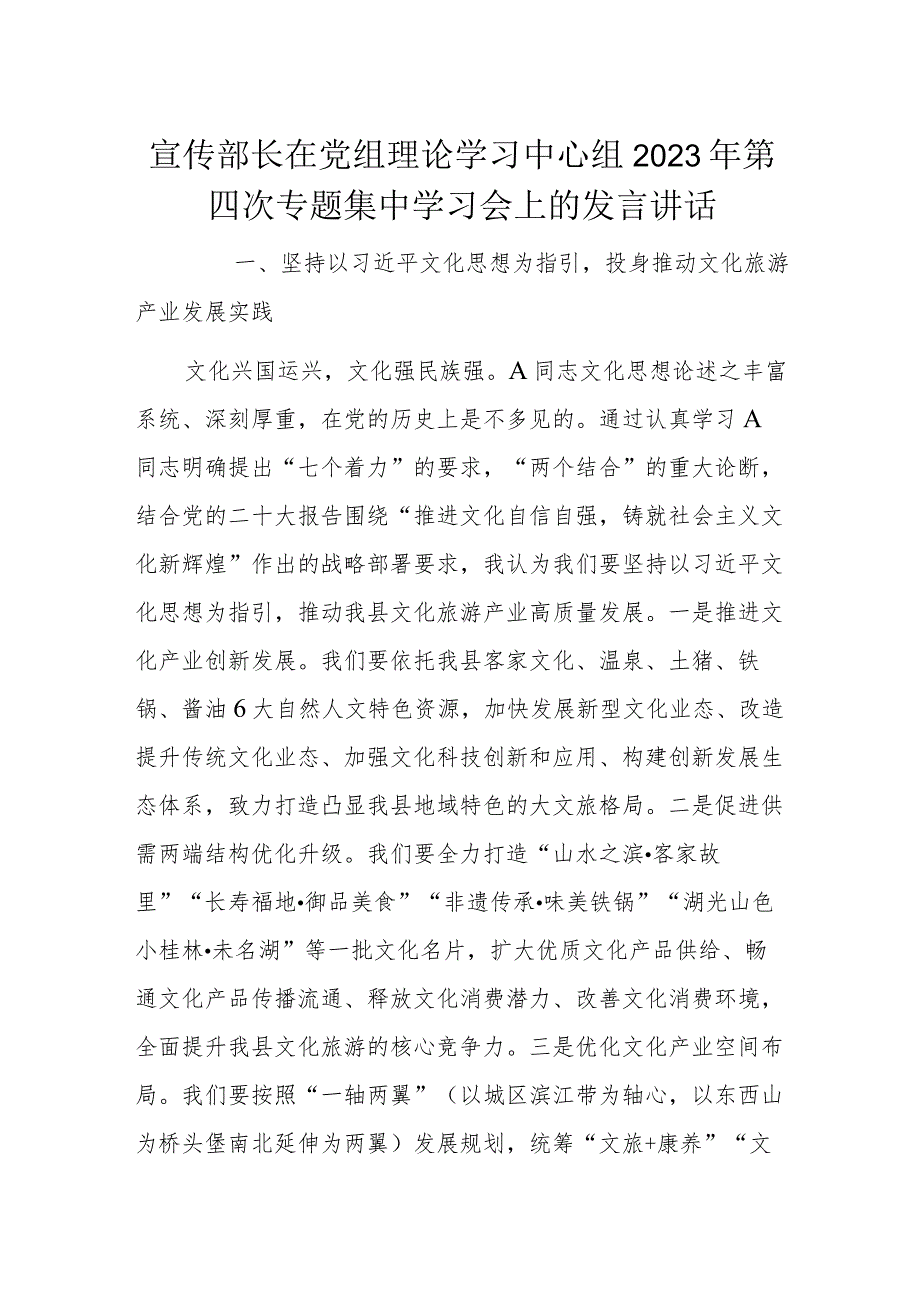 宣传部长在党组理论学习中心组2023年第四次专题集中学习会上的发言讲话

一、坚持以习近平文化思想为指引，投身推动文化旅游产业发展实践

文化兴国运兴，文化强民族强。A同志文化思想论述之丰富系统、深刻厚重，在党的历史上是不多见的。通过认真学习A同志明确提出“七个着力”的要求，“两个结合”的重大论断，结合党的二十大报告围绕“推进文化自信自强，铸就社会主义文化新辉煌”作出的战略部署要求，我认为我们要坚持以习近平文化思想为指引，推动我县文化旅游产业高质量发展。一是推进文化产业创新发展。我们要依托我县客家文化、温泉、土猪、铁锅、酱油6大自然人文特色资源，加快发展新型文化业态、改造提升传统文化业态、加强文化科技创新和应用、构建创新发展生态体系，致力打造凸显我县地域特色的大文旅格局。二是促进供需两端结构优化升级。我们要全力打造“山水之滨•客家故里”“长寿福地•御品美食”“非遗传承•味美铁锅”“湖光山色小桂林•未名湖”等一批文化名片，扩大优质文化产品供给、畅通文化产品传播流通、释放文化消费潜力、改善文化消费环境，全面提升我县文化旅游的核心竞争力。三是优化文化产业空间布局。我们要按照“一轴两翼”（以城区滨江带为轴心，以东西山为桥头堡南北延伸为两翼）发展规划，统筹“文旅+康养”“文